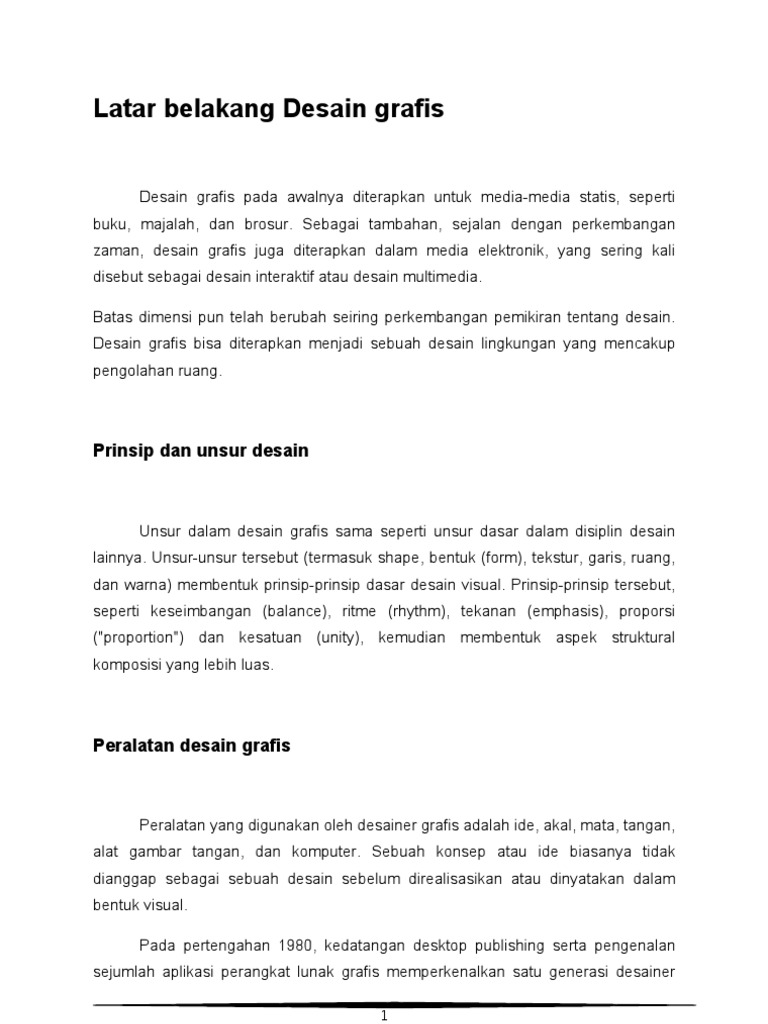 Latar belakang Desain grafis

Desain grafis pada awalnya diterapkan untuk media-media statis, seperti buku, majalah, dan brosur. Sebagai tambahan, sejalan dengan perkembangan zaman, desain grafis juga diterapkan dalam media elektronik, yang sering kali disebut sebagai desain interaktif atau desain multimedia.

Batas dimensi pun telah berubah seiring perkembangan pemikiran tentang desain. Desain grafis bisa diterapkan menjadi sebuah desain lingkungan yang mencakup pengolahan ruang.

Prinsip dan unsur desain

Unsur dalam desain grafis sama seperti unsur dasar dalam disiplin desain lainnya. Unsur-unsur tersebut (termasuk shape, bentuk (form), tekstur, garis, ruang, dan warna) membentuk prinsip-prinsip dasar desain visual. Prinsip-prinsip tersebut, seperti keseimbangan (balance), ritme (rhythm), tekanan (emphasis), proporsi ("proportion") dan kesatuan (unity), kemudian membentuk aspek struktural komposisi yang lebih luas.

Peralatan desain grafis

Peralatan yang digunakan oleh desainer grafis adalah ide, akal, mata, tangan, alat gambar tangan, dan komputer. Sebuah konsep atau ide biasanya tidak dianggap sebagai sebuah desain sebelum direalisasikan atau dinyatakan dalam bentuk visual.

Pada pertengahan 1980, kedatangan desktop publishing serta pengenalan sejumlah aplikasi perangkat lunak grafis memperkenalkan satu generasi desainer

1